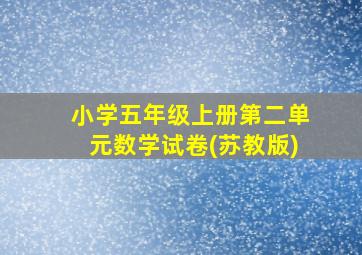 小学五年级上册第二单元数学试卷(苏教版)